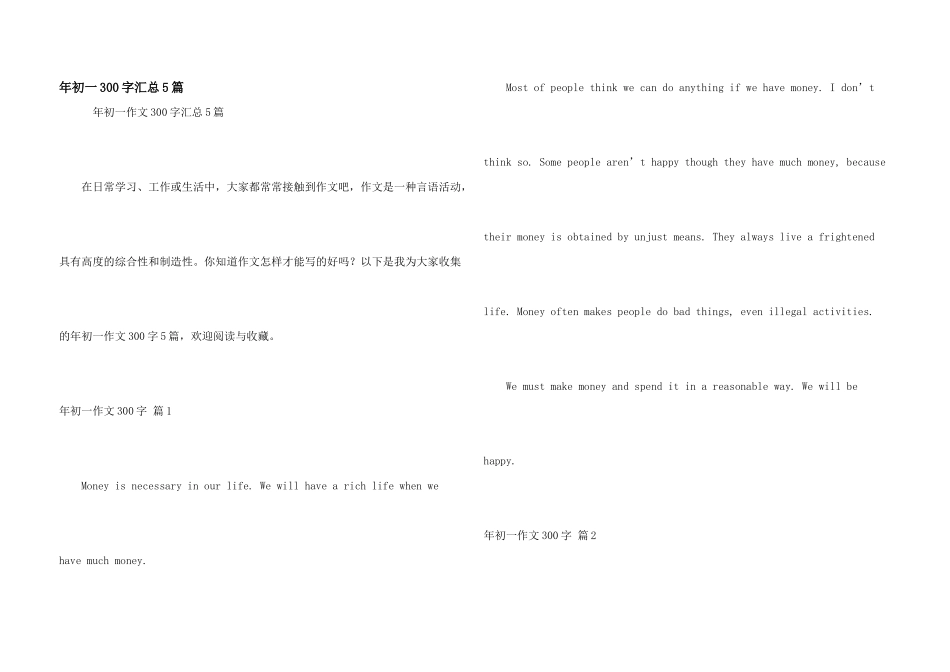 年初一300字汇总5篇

年初一作文300字汇总5篇

在日常学习、工作或生活中，大家都常常接触到作文吧，作文是一种言语活动，具有高度的综合性和制造性。你知道作文怎样才能写的好吗？以下是我为大家收集的年初一作文300字5篇，欢迎阅读与收藏。

年初一作文300字 篇1

Money is necessary in our life. We will have a rich life when we have much money.

Most of people think we can do anything if we have money. I don’t think so. Some people aren’t happy though they have much money, because their money is obtained by unjust means. They always live a frightened life. Money often makes people do bad things, even illegal activities.

We must make money and spend it in a reasonable way. We will be happy.

年初一作文300字 篇2